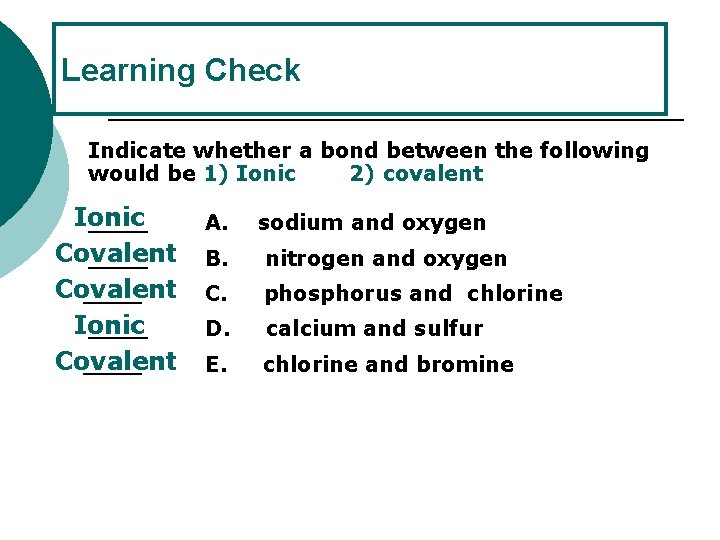 Learning Check

Indicate whether a bond between the following would be 1) Ionic 2) covalent

Ionic A. sodium and oxygen
Covalent B. nitrogen and oxygen
Covalent C. phosphorus and chlorine
Ionic D. calcium and sulfur
Covalent E. chlorine and bromine